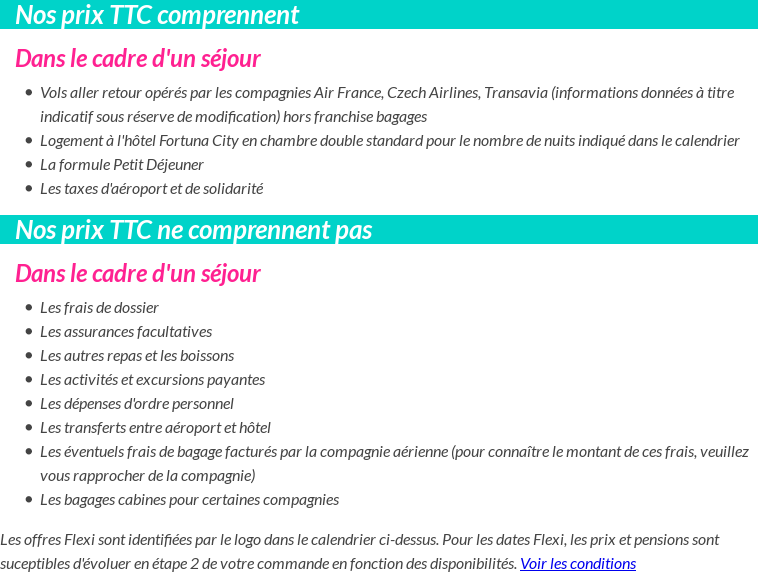 Nos prix TTC comprennent

Dans le cadre d'un séjour

- Vols aller retour opérés par les compagnies Air France, Czech Airlines, Transavia (informations données à titre indicatif sous réserve de modification) hors franchise bagages
- Logement à l'hôtel Fortuna City en chambre double standard pour le nombre de nuits indiqué dans le calendrier
- La formule Petit Déjeuner
- Les taxes d'aéroport et de solidarité

Nos prix TTC ne comprennent pas

Dans le cadre d'un séjour

- Les frais de dossier
- Les assurances facultatives
- Les autres repas et les boissons
- Les activités et excursions payantes
- Les dépenses d'ordre personnel
- Les transferts entre aéroport et hôtel
- Les éventuels frais de bagage facturés par la compagnie aérienne (pour connaître le montant de ces frais, veuillez vous rapprocher de la compagnie)
- Les bagages cabines pour certaines compagnies

Les offres Flexi sont identifiées par le logo dans le calendrier ci-dessus. Pour les dates Flexi, les prix et pensions sont suceptibles d'évoluer en étape 2 de votre commande en fonction des disponibilités. Voir les conditions